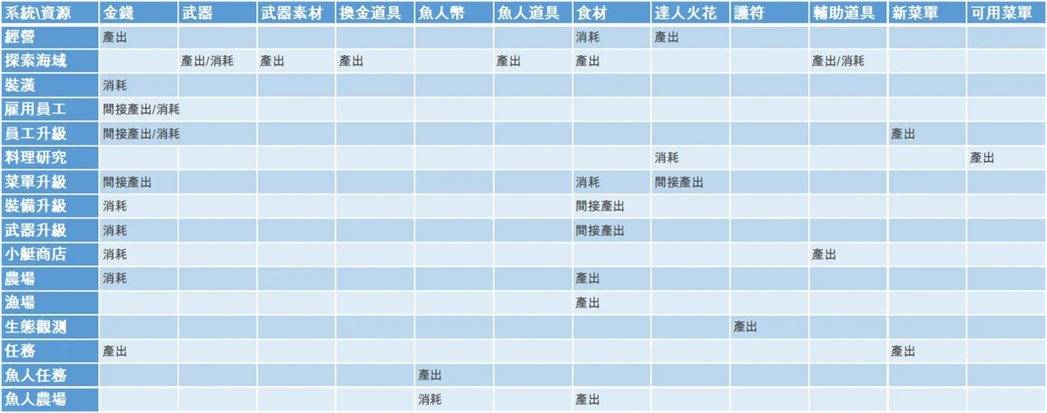 | 系統\資源 | 金錢 | 武器 | 武器素材 | 換金道具 | 魚人幣 | 魚人道具 | 食材 | 達人火花 | 護符 | 輔助道具 | 新菜單 | 可用菜單 |
|---|---|---|---|---|---|---|---|---|---|---|---|---|
| 經營 | 產出 | | | | | | 消耗 | 產出 | | | | |
| 探索海域 | | 產出/消耗 | 產出 | 產出 | | 產出 | 產出 | | | 產出/消耗 | | |
| 裝潢 | 消耗 | | | | | | | | | | | |
| 雇用員工 | 間接產出/消耗 | | | | | | | | | | | |
| 員工升級 | 間接產出/消耗 | | | | | | | | | | 產出 | |
| 料理研究 | | | | | | | | 消耗 | | | | 產出 |
| 菜單升級 | 間接產出 | | | | | | 消耗 | 間接產出 | | | | |
| 裝備升級 | 消耗 | | | | | | 間接產出 | | | | | |
| 武器升級 | 消耗 | | | | | | 間接產出 | | | | | |
| 小艇商店 | 消耗 | | | | | | | | | 產出 | | |
| 農場 | 消耗 | | | | | | 產出 | | | | | |
| 漁場 | | | | | | | 產出 | | | | | |
| 生態觀測 | | | | | | | | | 產出 | | | |
| 任務 | 產出 | | | | | | | | | | 產出 | |
| 魚人任務 | | | | | 產出 | | | | | | | |
| 魚人農場 | | | | | 消耗 | | 產出 | | | | | |